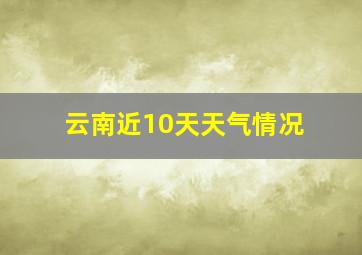 云南近10天天气情况